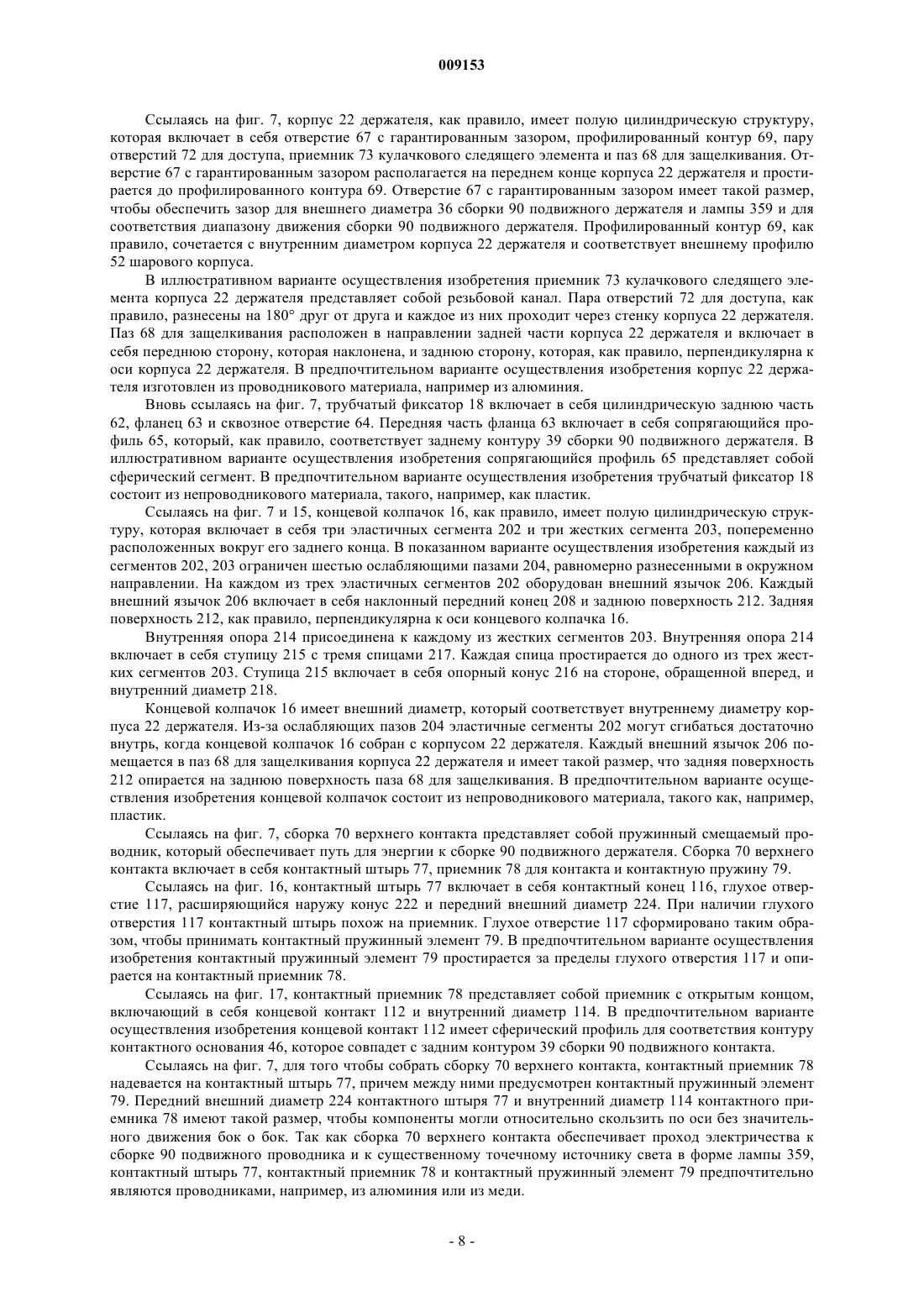 009153

Ссылаясь на фиг. 7, корпус 22 держателя, как правило, имеет полую цилиндрическую структуру, которая включает в себя отверстие 67 с гарантированным зазором, профилированный контур 69, пару отверстий 72 для доступа, приемник 73 кулачкового следящего элемента и паз 68 для защелкивания. Отверстие 67 с гарантированным зазором располагается на переднем конце корпуса 22 держателя и простирается до профилированного контура 69. Отверстие 67 с гарантированным зазором имеет такой размер, чтобы обеспечить зазор для внешнего диаметра 36 сборки 90 подвижного держателя и лампы 359 и для соответствия диапазону движения сборки 90 подвижного держателя. Профилированный контур 69, как правило, сочетается с внутренним диаметром корпуса 22 держателя и соответствует внешнему профилю 52 шарового корпуса.

В иллюстративном варианте осуществления изобретения приемник 73 кулачкового следящего элемента корпуса 22 держателя представляет собой резьбовой канал. Пара отверстий 72 для доступа, как правило, разнесены на 180° друг от друга и каждое из них проходит через стенку корпуса 22 держателя. Паз 68 для защелкивания расположен в направлении задней части корпуса 22 держателя и включает в себя переднюю сторону, которая наклонена, и заднюю сторону, которая, как правило, перпендикулярна к оси корпуса 22 держателя. В предпочтительном варианте осуществления изобретения корпус 22 держателя изготовлен из проводникового материала, например из алюминия.

Вновь ссылаясь на фиг. 7, трубчатый фиксатор 18 включает в себя цилиндрическую заднюю часть 62, фланец 63 и сквозное отверстие 64. Передняя часть фланца 63 включает в себя сопрягающийся профиль 65, который, как правило, соответствует заднему контуру 39 сборки 90 подвижного держателя. В иллюстративном варианте осуществления изобретения сопрягающийся профиль 65 представляет собой сферический сегмент. В предпочтительном варианте осуществления изобретения трубчатый фиксатор 18 состоит из непроводникового материала, такого, например, как пластик.

Ссылаясь на фиг. 7 и 15, концевой колпачок 16, как правило, имеет полую цилиндрическую структуру, которая включает в себя три эластичных сегмента 202 и три жестких сегмента 203, попеременно расположенных вокруг его заднего конца. В показанном варианте осуществления изобретения каждый из сегментов 202, 203 ограничен шестью ослабляющими пазами 204, равномерно разнесенными в окружном направлении. На каждом из трех эластичных сегментов 202 оборудован внешний язычок 206. Каждый внешний язычок 206 включает в себя наклонный передний конец 208 и заднюю поверхность 212. Задняя поверхность 212, как правило, перпендикулярна к оси концевого колпачка 16.

Внутренняя опора 214 присоединена к каждому из жестких сегментов 203. Внутренняя опора 214 включает в себя ступицу 215 с тремя спицами 217. Каждая спица простирается до одного из трех жестких сегментов 203. Ступица 215 включает в себя опорный конус 216 на стороне, обращенной вперед, и внутренний диаметр 218.

Концевой колпачок 16 имеет внешний диаметр, который соответствует внутреннему диаметру корпуса 22 держателя. Из-за ослабляющих пазов 204 эластичные сегменты 202 могут сгибаться достаточно внутрь, когда концевой колпачок 16 собран с корпусом 22 держателя. Каждый внешний язычок 206 помещается в паз 68 для защелкивания корпуса 22 держателя и имеет такой размер, что задняя поверхность 212 опирается на заднюю поверхность паза 68 для защелкивания. В предпочтительном варианте осуществления изобретения концевой колпачок состоит из непроводникового материала, такого как, например, пластик.

Ссылаясь на фиг. 7, сборка 70 верхнего контакта представляет собой пружинный смещаемый проводник, который обеспечивает путь для энергии к сборке 90 подвижного держателя. Сборка 70 верхнего контакта включает в себя контактный штырь 77, приемник 78 для контакта и контактную пружину 79.

Ссылаясь на фиг. 16, контактный штырь 77 включает в себя контактный конец 116, глухое отверстие 117, расширяющийся наружу конус 222 и передний внешний диаметр 224. При наличии глухого отверстия 117 контактный штырь похож на приемник. Глухое отверстие 117 сформировано таким образом, чтобы принимать контактный пружинный элемент 79. В предпочтительном варианте осуществления изобретения контактный пружинный элемент 79 простирается за пределы глухого отверстия 117 и опирается на контактный приемник 78.

Ссылаясь на фиг. 17, контактный приемник 78 представляет собой приемник с открытым концом, включающий в себя концевой контакт 112 и внутренний диаметр 114. В предпочтительном варианте осуществления изобретения концевой контакт 112 имеет сферический профиль для соответствия контуру контактного основания 46, которое совпадет с задним контуром 39 сборки 90 подвижного контакта.

Ссылаясь на фиг. 7, для того чтобы собрать сборку 70 верхнего контакта, контактный приемник 78 надевается на контактный штырь 77, причем между ними предусмотрен контактный пружинный элемент 79. Передний внешний диаметр 224 контактного штыря 77 и внутренний диаметр 114 контактного приемника 78 имеют такой размер, чтобы компоненты могли относительно скользить по оси без значительного движения бок о бок. Так как сборка 70 верхнего контакта обеспечивает проход электричества к сборке 90 подвижного проводника и к существенному точечному источнику света в форме лампы 359, контактный штырь 77, контактный приемник 78 и контактный пружинный элемент 79 предпочтительно являются проводниками, например, из алюминия или из меди.

- 8 -